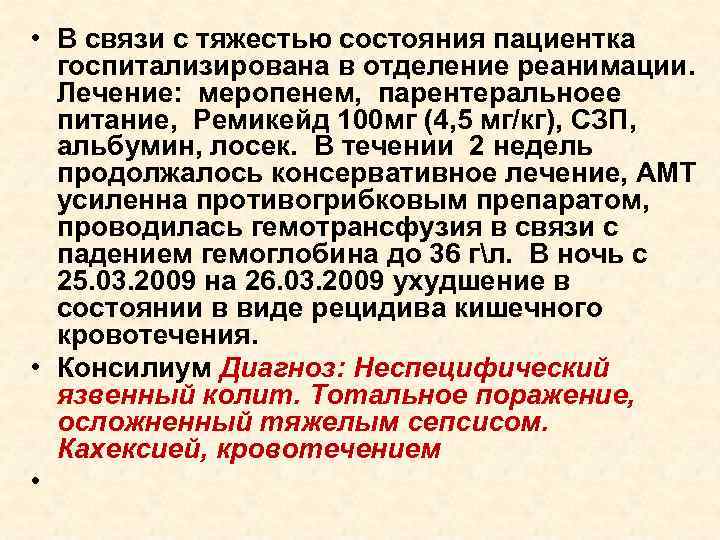 • В связи с тяжестью состояния пациентка госпитализирована в отделение реанимации. Лечение: меропенем, парентеральноее питание, Ремикейд 100мг (4,5 мг/кг), СЗП, альбумин, лосек. В течении 2 недель продолжалось консервативное лечение, АМТ усиленна противогрибковым препаратом, проводилась гемотрансфузия в связи с падением гемоглобина до 36 г\л. В ночь с 25.03.2009 на 26.03.2009 ухудшение в состоянии в виде рецидива кишечного кровотечения.

• Консилиум Диагноз: Неспецифический язвенный колит. Тотальное поражение, осложненный тяжелым сепсисом. Кахексией, кровотечением

•